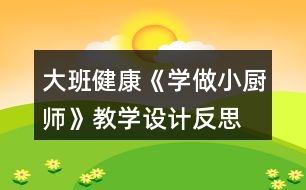 大班健康《学做小厨师》教学设计反思